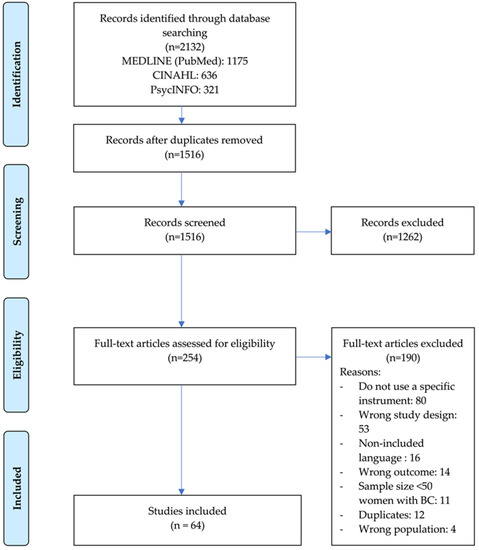 Identification

Records identified through database searching
(n=2132)
MEDLINE (PubMed): 1175
CINAHL: 636
PsycINFO: 321

Records after duplicates removed
(n=1516)

Screening

Records screened
(n=1516)

Records excluded
(n=1262)

Eligibility

Full-text articles assessed for eligibility
(n=254)

Full-text articles excluded
(n=190)
Reasons:
- Do not use a specific instrument: 80
- Wrong study design: 53
- Non-included language : 16
- Wrong outcome: 14
- Sample size <50 women with BC: 11
- Duplicates: 12
- Wrong population: 4

Included

Studies included
(n = 64)